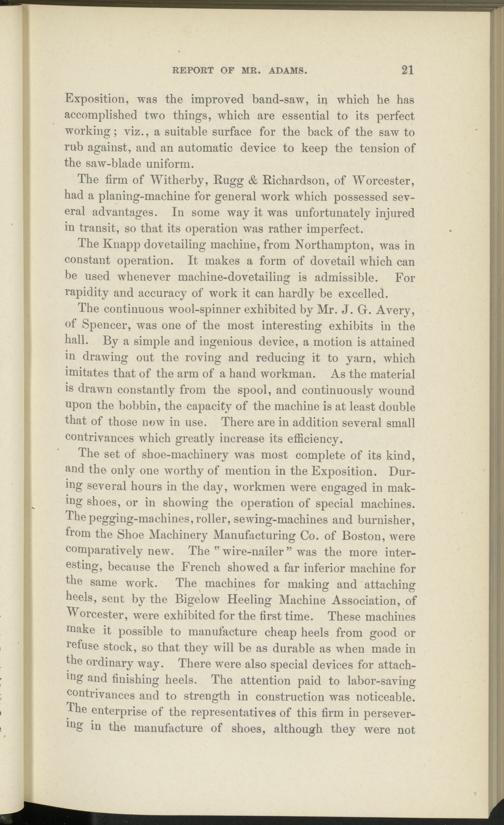 REPORT OF MR. ADAMS. 21

Exposition, was the improved band-saw, in which he has accomplished two things, which are essential to its perfect working; viz., a suitable surface for the back of the saw to rub against, and an automatic device to keep the tension of the saw-blade uniform.

The firm of Witherby, Rugg & Richardson, of Worcester, had a planing-machine for general work which possessed several advantages. In some way it was unfortunately injured in transit, so that its operation was rather imperfect.

The Knapp dovetailing machine, from Northampton, was in constant operation. It makes a form of dovetail which can be used whenever machine-dovetailing is admissible. For rapidity and accuracy of work it can hardly be excelled.

The continuous wool-spinner exhibited by Mr. J. G. Avery, of Spencer, was one of the most interesting exhibits in the hall. By a simple and ingenious device, a motion is attained in drawing out the roving and reducing it to yarn, which imitates that of the arm of a hand workman. As the material is drawn constantly from the spool, and continuously wound upon the bobbin, the capacity of the machine is at least double that of those now in use. There are in addition several small contrivances which greatly increase its efficiency.

The set of shoe-machinery was most complete of its kind, and the only one worthy of mention in the Exposition. During several hours in the day, workmen were engaged in making shoes, or in showing the operation of special machines. The pegging-machines, roller, sewing-machines and burnisher, from the Shoe Machinery Manufacturing Co. of Boston, were comparatively new. The "wire-nailer" was the more interesting, because the French showed a far inferior machine for the same work. The machines for making and attaching heels, sent by the Bigelow Heeling Machine Association, of Worcester, were exhibited for the first time. These machines make it possible to manufacture cheap heels from good or refuse stock, so that they will be as durable as when made in the ordinary way. There were also special devices for attaching and finishing heels. The attention paid to labor-saving contrivances and to strength in construction was noticeable. The enterprise of the representatives of this firm in persevering in the manufacture of shoes, although they were not